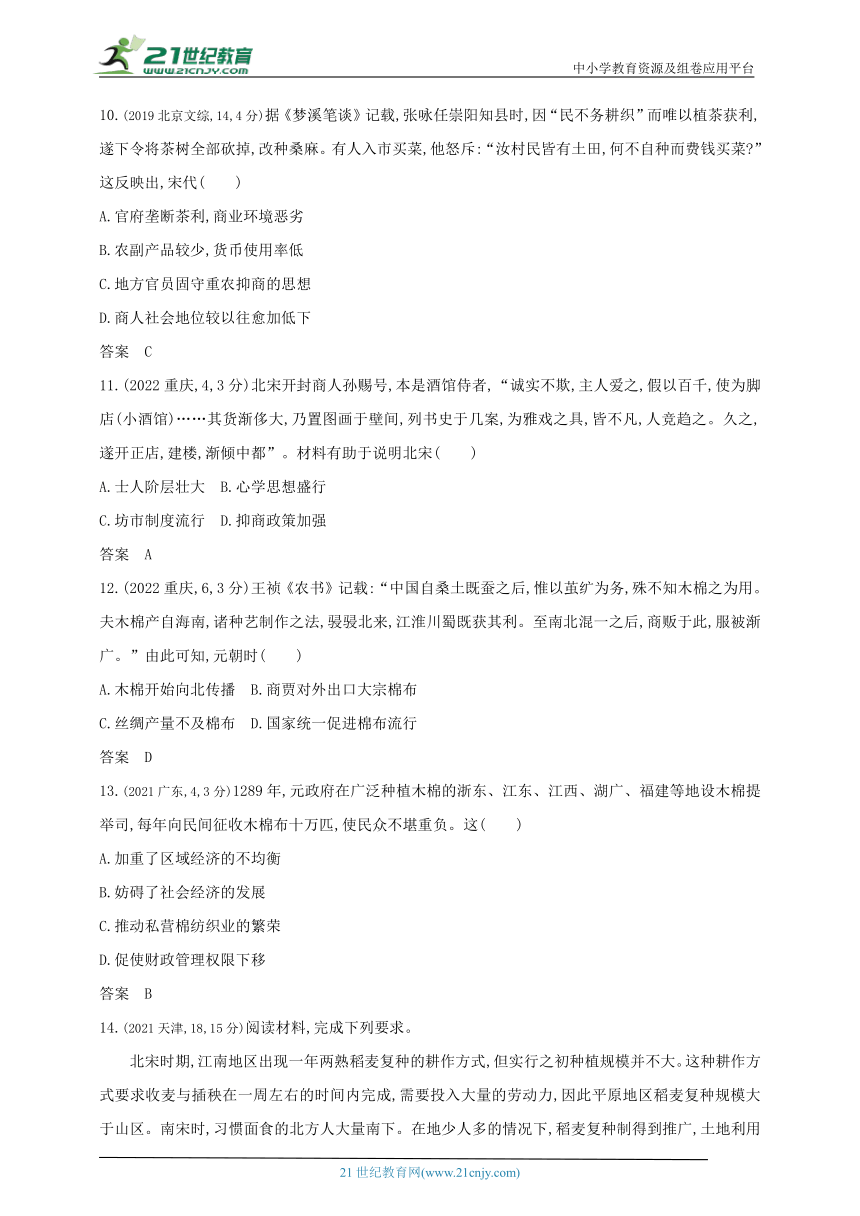 21世纪教育
www.21cnjy.com

中小学教育资源及组卷应用平台

10.(2019 北京文综,14,4 分)据《梦溪笔谈》记载,张咏任崇阳知县时,因“民不务耕织”而唯以植茶获利,遂下令将茶树全部砍掉,改种桑麻。有人入市买菜,他怒斥:“汝村民皆有土田,何不自种而费钱买菜?”这反映出,宋代(　　)

A.官府垄断茶利,商业环境恶劣

B.农副产品较少,货币使用率低

C.地方官员固守重农抑商的思想

D.商人社会地位较以往愈加低下

答案　C

11.(2022 重庆,4,3 分)北宋开封商人孙赐号,本是酒馆侍者,“诚实不欺,主人爱之,假以百千,使为脚店(小酒馆)……其货渐侈大,乃置图画于壁间,列书史于几案,为雅戏之具,皆不凡,人竞趋之。久之,遂开正店,建楼,渐倾中都”。材料有助于说明北宋(　　)

A.士人阶层壮大　B.心学思想盛行

C.坊市制度流行　D.抑商政策加强

答案　A

12.(2022 重庆,6,3 分)王祯《农书》记载:“中国自桑土既蚕之后,惟以茧纩为务,殊不知木棉之为用。夫木棉产自海南,诸种艺制作之法,骎骎北来,江淮川蜀既获其利。至南北混一之后,商贩于此,服被渐广。”由此可知,元朝时(　　)

A.木棉开始向北传播　B.商贾对外出口大宗棉布

C.丝绸产量不及棉布　D.国家统一促进棉布流行

答案　D

13.(2021 广东,4,3 分)1289 年,元政府在广泛种植木棉的浙东、江东、江西、湖广、福建等地设木棉提举司,每年向民间征收木棉布十万匹,使民众不堪重负。这(　　)

A.加重了区域经济的不均衡

B.妨碍了社会经济的发展

C.推动私营棉纺织业的繁荣

D.促使财政管理权限下移

答案　B

14.(2021 天津,18,15 分)阅读材料,完成下列要求。

北宋时期,江南地区出现一年两熟稻麦复种的耕作方式,但实行之初种植规模并不大。这种耕作方式要求收麦与插秧在一周左右的时间内完成,需要投入大量的劳动力,因此平原地区稻麦复种规模大于山区。南宋时,习惯面食的北方人大量南下。在地少人多的情况下,稻麦复种制得到推广,土地利用

21 世纪教育网(www.21cnjy.com)